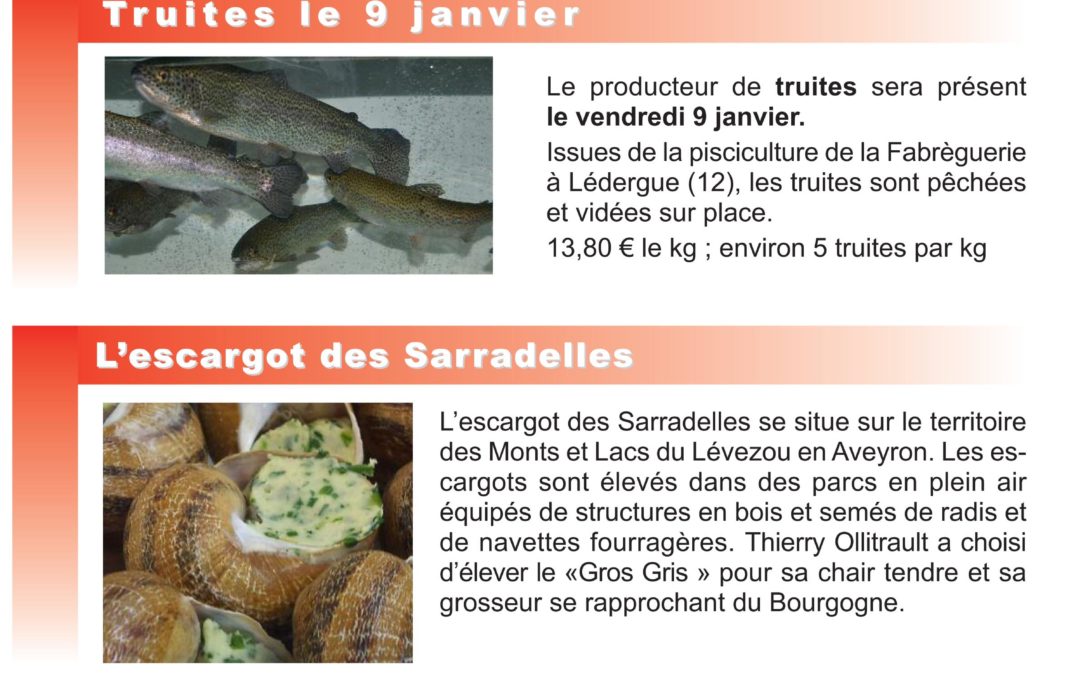 Truites le 9 janvier

Le producteur de truites sera présent le vendredi 9 janvier.

Issues de la pisciculture de la Fabrèguerie à Lédergue (12), les truites sont pêchées et vidées sur place.

13,80 € le kg ; environ 5 truites par kg

L'escargot des Sarradelles

L'escargot des Sarradelles se situe sur le territoire des Monts et Lacs du Lévezou en Aveyron. Les escargots sont élevés dans des parcs en plein air équipés de structures en bois et semés de radis et de navettes fourragères. Thierry Ollitrault a choisi d'élever le «Gros Gris » pour sa chair tendre et sa grosseur se rapprochant du Bourgogne.